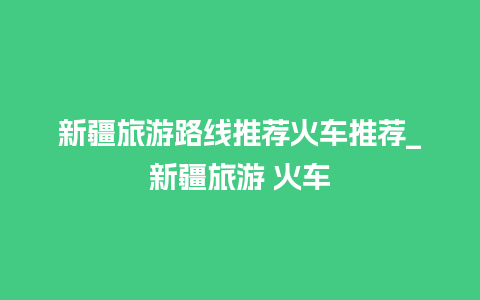 新疆旅游路线推荐火车推荐_新疆旅游 火车